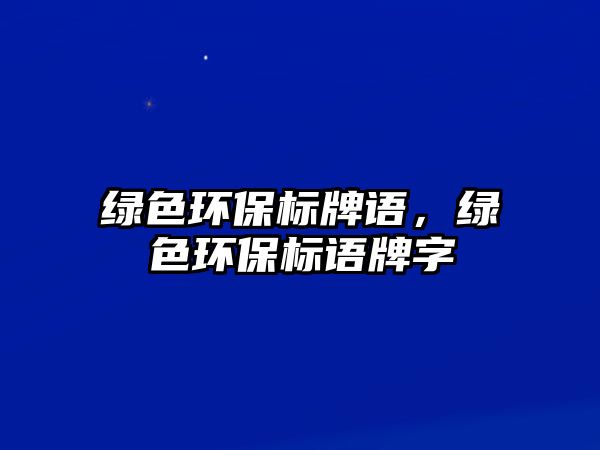 绿色环保标牌语，绿色环保标语牌字